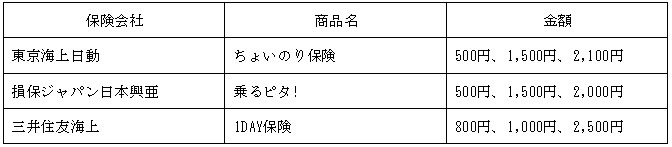 | 保険会社 | 商品名 | 金額 |
|---|---|---|
| 東京海上日動 | ちょいのり保険 | 500円、1,500円、2,100円 |
| 損保ジャパン日本興亜 | 乗るピタ! | 500円、1,500円、2,000円 |
| 三井住友海上 | 1DAY保険 | 800円、1,000円、2,500円 |